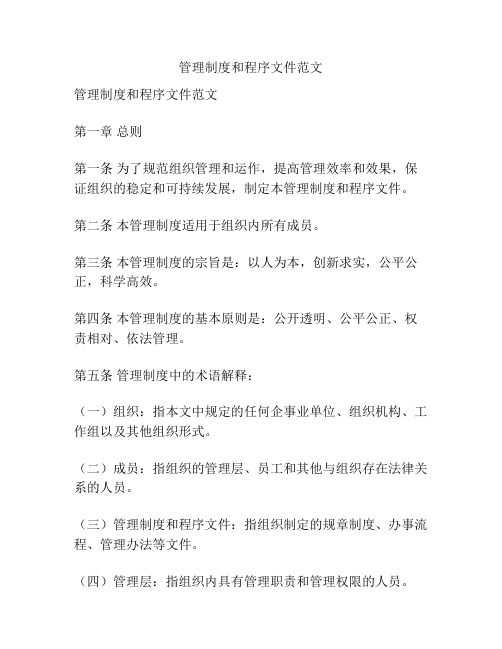 管理制度和程序文件范文

管理制度和程序文件范文

第一章 总则

第一条 为了规范组织管理和运作，提高管理效率和效果，保证组织的稳定和可持续发展，制定本管理制度和程序文件。

第二条 本管理制度适用于组织内所有成员。

第三条 本管理制度的宗旨是：以人为本，创新求实，公平公正，科学高效。

第四条 本管理制度的基本原则是：公开透明、公平公正、权责相对、依法管理。

第五条 管理制度中的术语解释：

（一）组织：指本文中规定的任何企事业单位、组织机构、工作组以及其他组织形式。

（二）成员：指组织的管理层、员工和其他与组织存在法律关系的人员。

（三）管理制度和程序文件：指组织制定的规章制度、办事流程、管理办法等文件。

（四）管理层：指组织内具有管理职责和管理权限的人员。